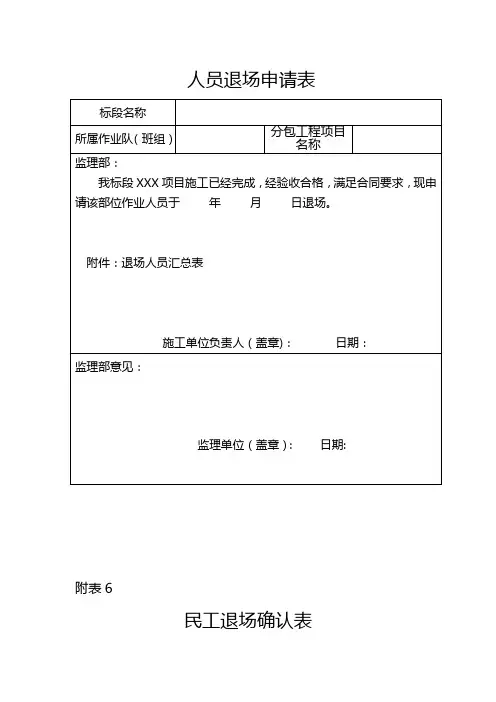 人员退场申请表

| 标段名称 | | | |
|---|---|---|---|
| 所属作业队（班组） | | 分包工程项目名称 | |

监理部：

我标段 XXX 项目施工已经完成，经验收合格，满足合同要求，现申请该部位作业人员于　　年　　月　　日退场。

附件：退场人员汇总表

施工单位负责人（盖章）：　　　日期：

监理部意见：

监理单位（盖章）：　　日期:

附表 6

民工退场确认表